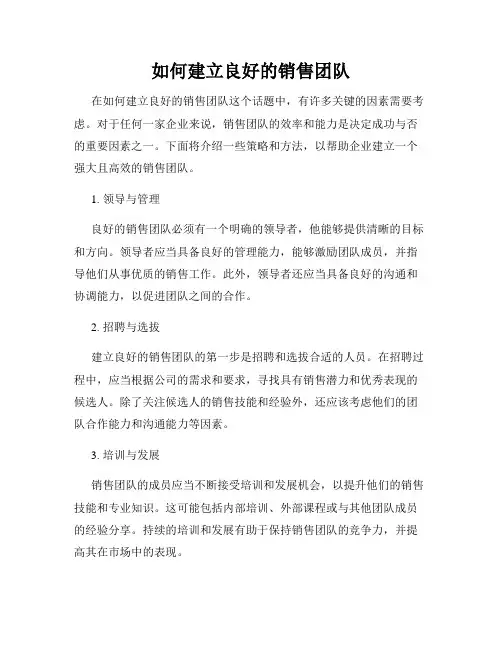 如何建立良好的销售团队

在如何建立良好的销售团队这个话题中，有许多关键的因素需要考虑。对于任何一家企业来说，销售团队的效率和能力是决定成功与否的重要因素之一。下面将介绍一些策略和方法，以帮助企业建立一个强大且高效的销售团队。

1. 领导与管理

良好的销售团队必须有一个明确的领导者，他能够提供清晰的目标和方向。领导者应当具备良好的管理能力，能够激励团队成员，并指导他们从事优质的销售工作。此外，领导者还应当具备良好的沟通和协调能力，以促进团队之间的合作。

2. 招聘与选拔

建立良好的销售团队的第一步是招聘和选拔合适的人员。在招聘过程中，应当根据公司的需求和要求，寻找具有销售潜力和优秀表现的候选人。除了关注候选人的销售技能和经验外，还应该考虑他们的团队合作能力和沟通能力等因素。

3. 培训与发展

销售团队的成员应当不断接受培训和发展机会，以提升他们的销售技能和专业知识。这可能包括内部培训、外部课程或与其他团队成员的经验分享。持续的培训和发展有助于保持销售团队的竞争力，并提高其在市场中的表现。